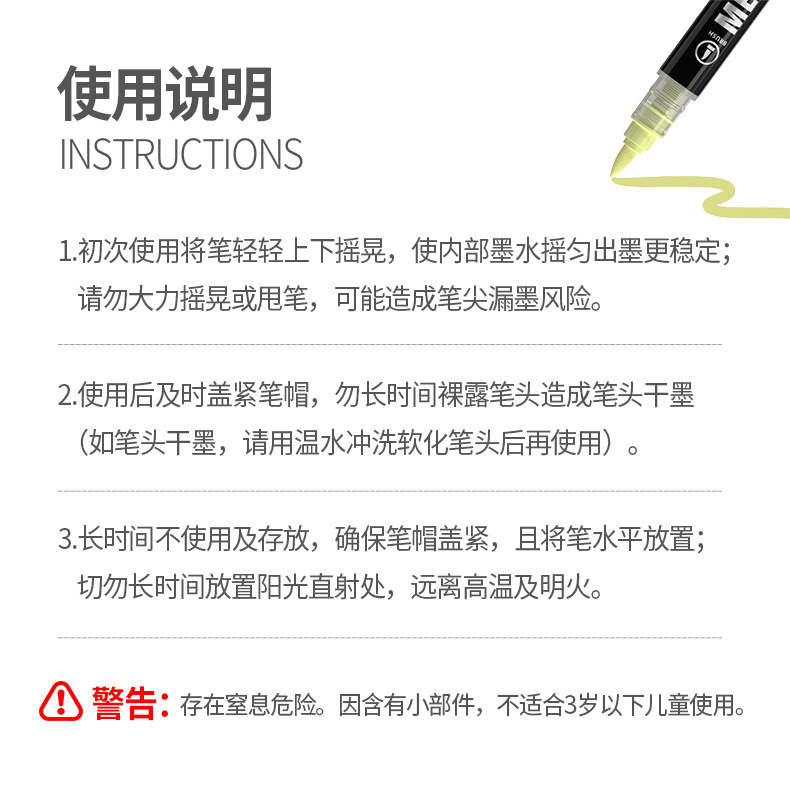 使用说明
INSTRUCTIONS

1.初次使用将笔轻轻上下摇晃，使内部墨水摇匀出墨更稳定；请勿大力摇晃或甩笔，可能造成笔尖漏墨风险。

2.使用后及时盖紧笔帽，勿长时间裸露笔头造成笔头干墨（如笔头干墨，请用温水冲洗软化笔头后再使用）。

3.长时间不使用及存放，确保笔帽盖紧，且将笔水平放置；切勿长时间放置阳光直射处，远离高温及明火。

警告：存在窒息危险。因含有小部件，不适合3岁以下儿童使用。